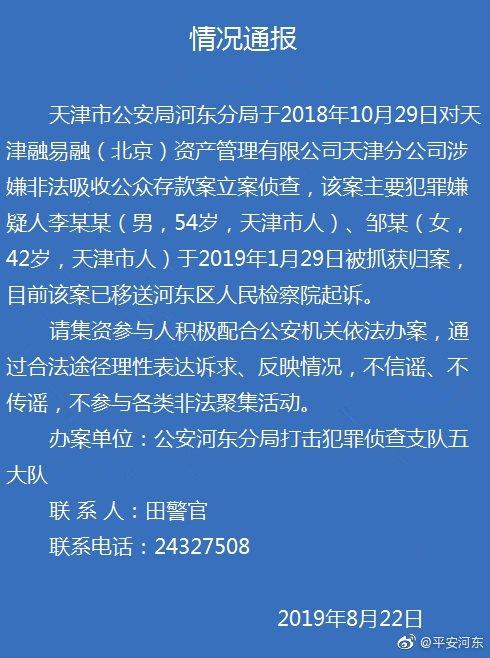 情况通报

天津市公安局河东分局于2018年10月29日对天津融易融（北京）资产管理有限公司天津分公司涉嫌非法吸收公众存款案立案侦查，该案主要犯罪嫌疑人李某某（男，54岁，天津市人）、邹某（女，42岁，天津市人）于2019年1月29日被抓获归案，目前该案已移送河东区人民检察院起诉。

请集资参与人积极配合公安机关依法办案，通过合法途径理性表达诉求、反映情况，不信谣、不传谣，不参与各类非法聚集活动。

办案单位：公安河东分局打击犯罪侦查支队五大队

联 系 人：田警官

联系电话：24327508

2019年8月22日

@平安河东